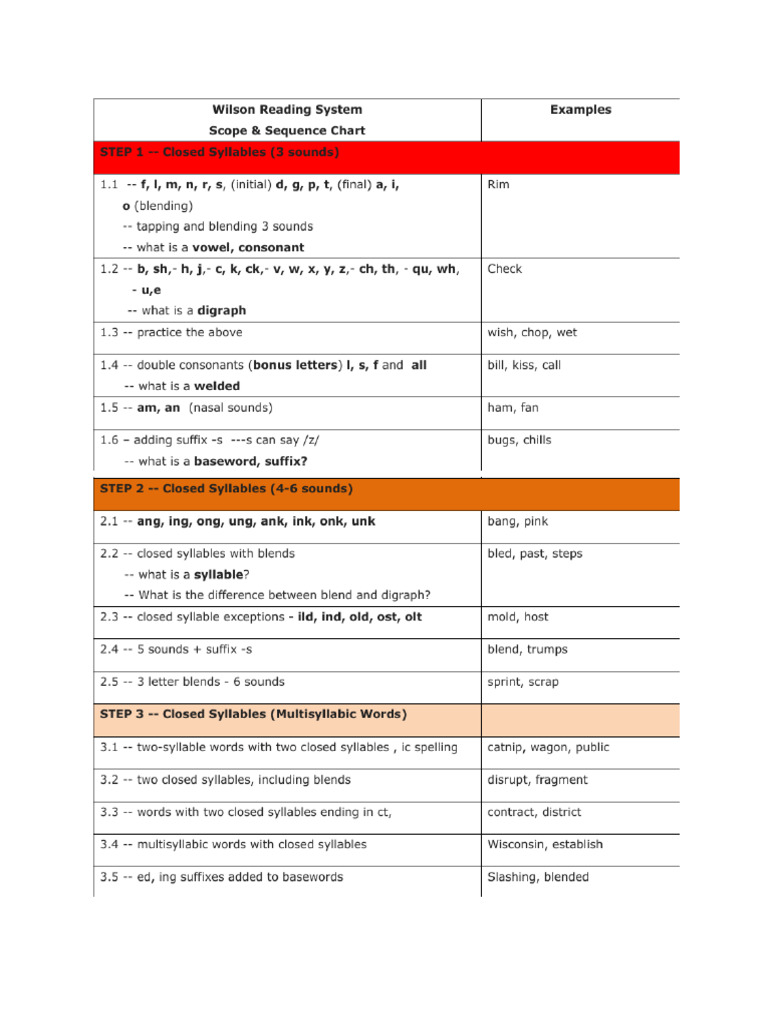 | Wilson Reading System Scope & Sequence Chart | Examples |
|---|---|
| STEP 1 -- Closed Syllables (3 sounds) | |
| 1.1 -- f, l, m, n, r, s, (initial) d, g, p, t, (final) a, i, o (blending) -- tapping and blending 3 sounds -- what is a vowel, consonant | Rim |
| 1.2 -- b, sh,- h, j,- c, k, ck,- v, w, x, y, z,- ch, th, - qu, wh, - u,e -- what is a digraph | Check |
| 1.3 -- practice the above | wish, chop, wet |
| 1.4 -- double consonants (bonus letters) l, s, f and all -- what is a welded | bill, kiss, call |
| 1.5 -- am, an (nasal sounds) | ham, fan |
| 1.6 – adding suffix -s ---s can say /z/ -- what is a baseword, suffix? | bugs, chills |
| STEP 2 -- Closed Syllables (4-6 sounds) | |
| 2.1 -- ang, ing, ong, ung, ank, ink, onk, unk | bang, pink |
| 2.2 -- closed syllables with blends -- what is a syllable? -- What is the difference between blend and digraph? | bled, past, steps |
| 2.3 -- closed syllable exceptions - ild, ind, old, ost, olt | mold, host |
| 2.4 -- 5 sounds + suffix -s | blend, trumps |
| 2.5 -- 3 letter blends - 6 sounds | sprint, scrap |
| STEP 3 -- Closed Syllables (Multisyllabic Words) | |
| 3.1 -- two-syllable words with two closed syllables , ic spelling | catnip, wagon, public |
| 3.2 -- two closed syllables, including blends | disrupt, fragment |
| 3.3 -- words with two closed syllables ending in ct, | contract, district |
| 3.4 -- multisyllabic words with closed syllables | Wisconsin, establish |
| 3.5 -- ed, ing suffixes added to basewords | Slashing, blended |